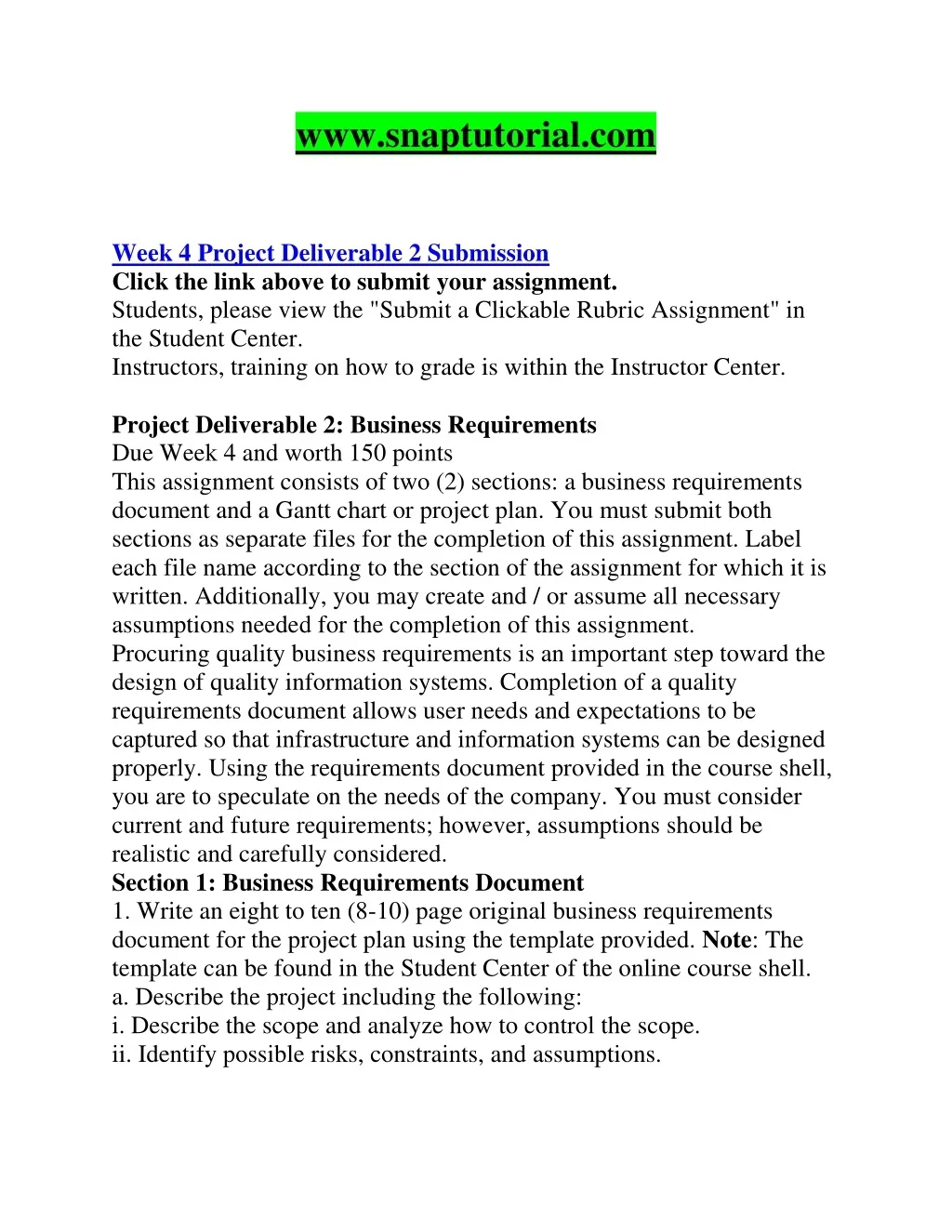 www.snaptutorial.com

Week 4 Project Deliverable 2 Submission
Click the link above to submit your assignment.
Students, please view the "Submit a Clickable Rubric Assignment" in the Student Center.
Instructors, training on how to grade is within the Instructor Center.

Project Deliverable 2: Business Requirements
Due Week 4 and worth 150 points
This assignment consists of two (2) sections: a business requirements document and a Gantt chart or project plan. You must submit both sections as separate files for the completion of this assignment. Label each file name according to the section of the assignment for which it is written. Additionally, you may create and / or assume all necessary assumptions needed for the completion of this assignment.
Procuring quality business requirements is an important step toward the design of quality information systems. Completion of a quality requirements document allows user needs and expectations to be captured so that infrastructure and information systems can be designed properly. Using the requirements document provided in the course shell, you are to speculate on the needs of the company. You must consider current and future requirements; however, assumptions should be realistic and carefully considered.
Section 1: Business Requirements Document
1. Write an eight to ten (8-10) page original business requirements document for the project plan using the template provided. Note: The template can be found in the Student Center of the online course shell.
a. Describe the project including the following:
i. Describe the scope and analyze how to control the scope.
ii. Identify possible risks, constraints, and assumptions.